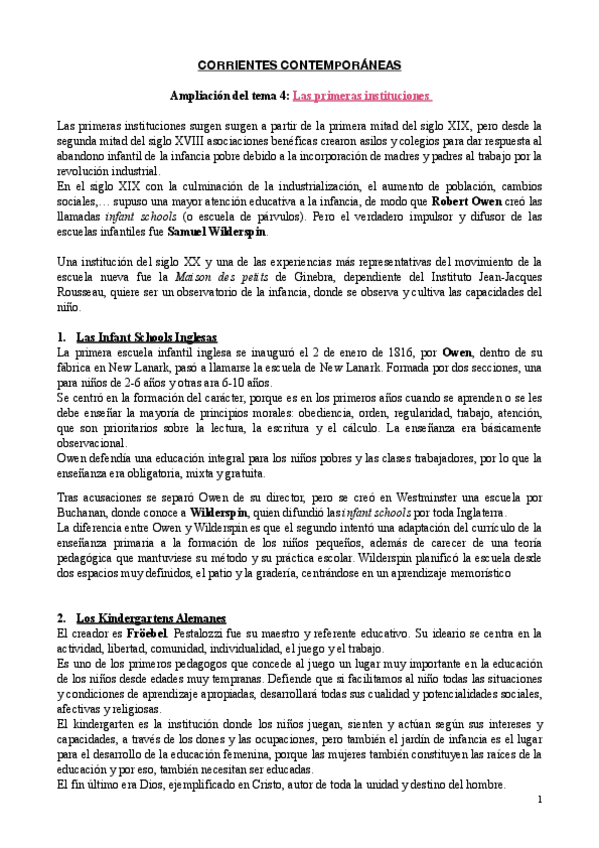 CORRIENTES CONTEMPORÁNEAS

Ampliación del tema 4: Las primeras instituciones

Las primeras instituciones surgen surgen a partir de la primera mitad del siglo XIX, pero desde la segunda mitad del siglo XVIII asociaciones benéficas crearon asilos y colegios para dar respuesta al abandono infantil de la infancia pobre debido a la incorporación de madres y padres al trabajo por la revolución industrial.
En el siglo XIX con la culminación de la industrialización, el aumento de población, cambios sociales,… supuso una mayor atención educativa a la infancia, de modo que Robert Owen creó las llamadas infant schools (o escuela de párvulos). Pero el verdadero impulsor y difusor de las escuelas infantiles fue Samuel Wilderspin.

Una institución del siglo XX y una de las experiencias más representativas del movimiento de la escuela nueva fue la Maison des petits de Ginebra, dependiente del Instituto Jean-Jacques Rousseau, quiere ser un observatorio de la infancia, donde se observa y cultiva las capacidades del niño.

1. Las Infant Schools Inglesas
La primera escuela infantil inglesa se inauguró el 2 de enero de 1816, por Owen, dentro de su fábrica en New Lanark, pasó a llamarse la escuela de New Lanark. Formada por dos secciones, una para niños de 2-6 años y otras ara 6-10 años.
Se centró en la formación del carácter, porque es en los primeros años cuando se aprenden o se les debe enseñar la mayoría de principios morales: obediencia, orden, regularidad, trabajo, atención, que son prioritarios sobre la lectura, la escritura y el cálculo. La enseñanza era básicamente observacional.
Owen defendía una educación integral para los niños pobres y las clases trabajadores, por lo que la enseñanza era obligatoria, mixta y gratuita.

Tras acusaciones se separó Owen de su director, pero se creó en Westminster una escuela por Buchanan, donde conoce a Wilderspin, quien difundió las infant schools por toda Inglaterra.
La diferencia entre Owen y Wilderspin es que el segundo intentó una adaptación del currículo de la enseñanza primaria a la formación de los niños pequeños, además de carecer de una teoría pedagógica que mantuviese su método y su práctica escolar. Wilderspin planificó la escuela desde dos espacios muy definidos, el patio y la gradería, centrándose en un aprendizaje memorístico

2. Los Kindergartens Alemanes
El creador es Fröebel. Pestalozzi fue su maestro y referente educativo. Su ideario se centra en la actividad, libertad, comunidad, individualidad, el juego y el trabajo.
Es uno de los primeros pedagogos que concede al juego un lugar muy importante en la educación de los niños desde edades muy tempranas. Defiende que si facilitamos al niño todas las situaciones y condiciones de aprendizaje apropiadas, desarrollará todas sus cualidad y potencialidades sociales, afectivas y religiosas.
El kindergarten es la institución donde los niños juegan, sienten y actúan según sus intereses y capacidades, a través de los dones y las ocupaciones, pero también el jardín de infancia es el lugar para el desarrollo de la educación femenina, porque las mujeres también constituyen las raíces de la educación y por eso, también necesitan ser educadas.
El fin último era Dios, ejemplificado en Cristo, autor de toda la unidad y destino del hombre.

1